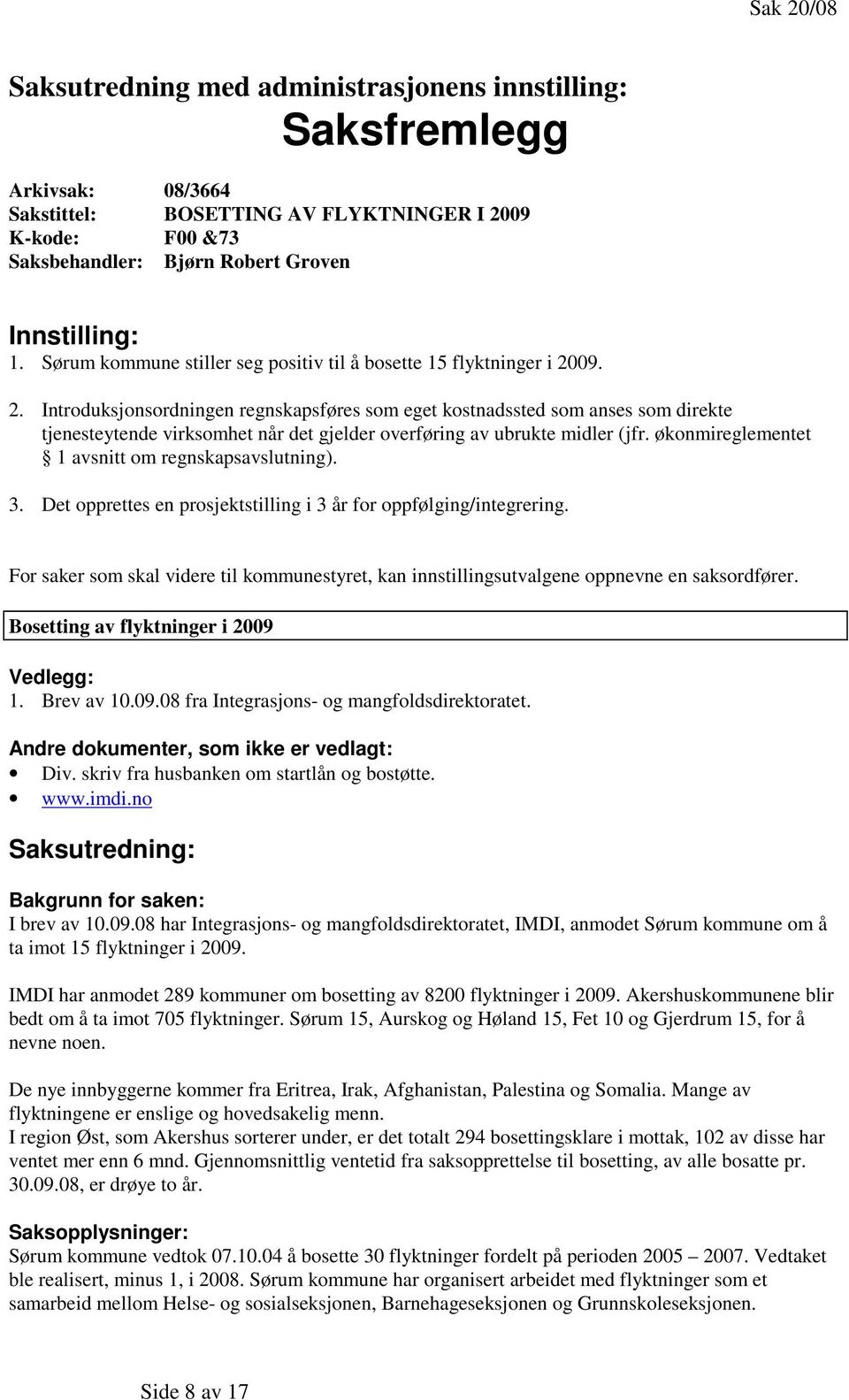 Sak 20/08

Saksutredning med administrasjonens innstilling:

Saksfremlegg

Arkivsak: 08/3664
Sakstittel: BOSETTING AV FLYKTNINGER I 2009
K-kode: F00 &73
Saksbehandler: Bjørn Robert Groven

Innstilling:
1. Sørum kommune stiller seg positiv til å bosette 15 flyktninger i 2009.

2. Introduksjonsordningen regnskapsføres som eget kostnadssted som anses som direkte tjenesteytende virksomhet når det gjelder overføring av ubrukte midler (jfr. økonmireglementet § 1 avsnitt om regnskapsavslutning).

3. Det opprettes en prosjektstilling i 3 år for oppfølging/integrering.

For saker som skal videre til kommunestyret, kan innstillingsutvalgene oppnevne en saksordfører.

Bosetting av flyktninger i 2009

Vedlegg:
1. Brev av 10.09.08 fra Integrasjons- og mangfoldsdirektoratet.

Andre dokumenter, som ikke er vedlagt:
• Div. skriv fra husbanken om startlån og bostøtte.
• www.imdi.no

Saksutredning:

Bakgrunn for saken:
I brev av 10.09.08 har Integrasjons- og mangfoldsdirektoratet, IMDI, anmodet Sørum kommune om å ta imot 15 flyktninger i 2009.

IMDI har anmodet 289 kommuner om bosetting av 8200 flyktninger i 2009. Akershuskommunene blir bedt om å ta imot 705 flyktninger. Sørum 15, Aurskog og Høland 15, Fet 10 og Gjerdrum 15, for å nevne noen.

De nye innbyggerne kommer fra Eritrea, Irak, Afghanistan, Palestina og Somalia. Mange av flyktningene er enslige og hovedsakelig menn.
I region Øst, som Akershus sorterer under, er det totalt 294 bosettingsklare i mottak, 102 av disse har ventet mer enn 6 mnd. Gjennomsnittlig ventetid fra saksopprettelse til bosetting, av alle bosatte pr. 30.09.08, er drøye to år.

Saksopplysninger:
Sørum kommune vedtok 07.10.04 å bosette 30 flyktninger fordelt på perioden 2005 – 2007. Vedtaket ble realisert, minus 1, i 2008. Sørum kommune har organisert arbeidet med flyktninger som et samarbeid mellom Helse- og sosialseksjonen, Barnehageseksjonen og Grunnskoleseksjonen.

Side 8 av 17